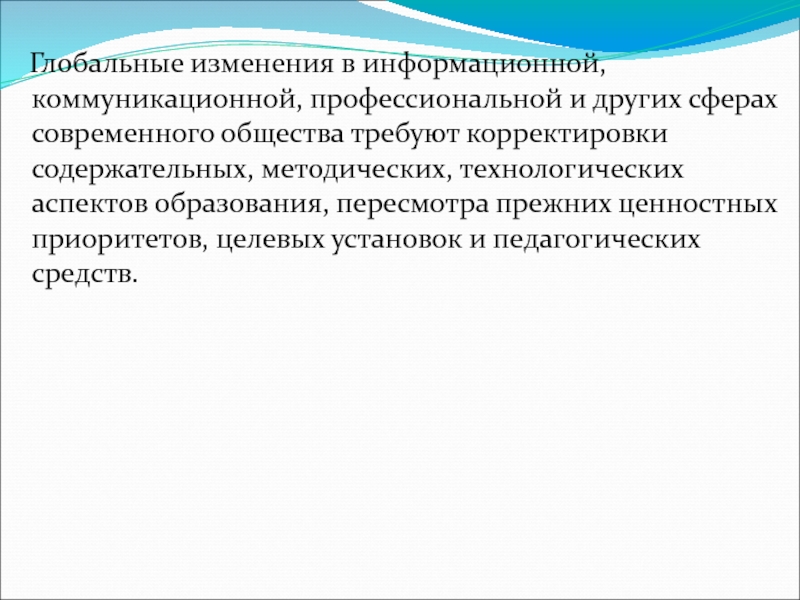 Глобальные изменения в информационной, коммуникационной, профессиональной и других сферах современного общества требуют корректировки содержательных, методических, технологических аспектов образования, пересмотра прежних ценностных приоритетов, целевых установок и педагогических средств.